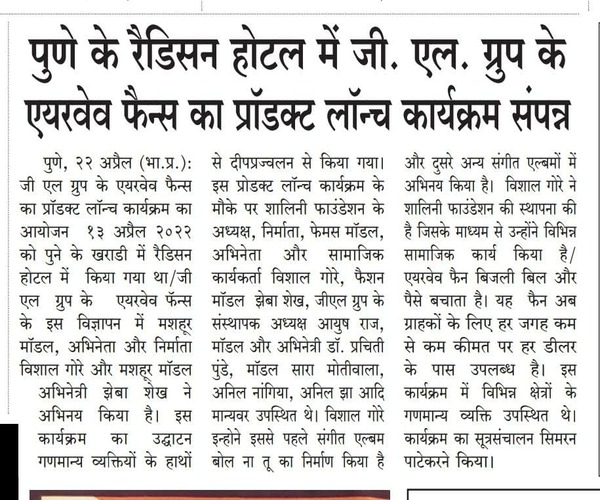 पुणे के रैडिसन होटल में जी. एल. ग्रुप के एयरवेव फैन्स का प्रॉडक्ट लॉन्च कार्यक्रम संपन्न

पुणे, २२ अप्रैल (भा.प्र.): जी एल ग्रुप के एयरवेव फैन्स का प्रॉडक्ट लॉन्च कार्यक्रम का आयोजन १३ अप्रैल २०२२ को पुने के खराडी में रैडिसन होटल में किया गया था/जी एल ग्रुप के एयरवेव फॅन्स के इस विज्ञापन में मशहूर मॉडल, अभिनेता और निर्माता विशाल गोरे और मशहूर मॉडल अभिनेत्री झेबा शेख ने अभिनय किया है। इस कार्यक्रम का उद्घाटन गणमान्य व्यक्तियों के हाथों से दीपप्रज्वलन से किया गया। इस प्रोडक्ट लॉन्च कार्यक्रम के मौके पर शालिनी फाउंडेशन के अध्यक्ष, निर्माता, फेमस मॉडल, अभिनेता और सामाजिक कार्यकर्ता विशाल गोरे, फैशन मॉडल झेबा शेख, जीएल ग्रुप के संस्थापक अध्यक्ष आयुष राज, मॉडल और अभिनेत्री डॉ. प्रचिती पुंडे, मॉडल सारा मोतीवाला, अनिल नांगिया, अनिल झा आदि मान्यवर उपस्थित थे। विशाल गोरे इन्होने इससे पहले संगीत एल्बम बोल ना तू का निर्माण किया है और दुसरे अन्य संगीत एल्बमों में अभिनय किया है। विशाल गोरे ने शालिनी फाउंडेशन की स्थापना की है जिसके माध्यम से उन्होंने विभिन्न सामाजिक कार्य किया है/ एयरवेव फैन बिजली बिल और पैसे बचाता है। यह फैन अब ग्राहकों के लिए हर जगह कम से कम कीमत पर हर डीलर के पास उपलब्ध है। इस कार्यक्रम में विभिन्न क्षेत्रों के गणमान्य व्यक्ति उपस्थित थे। कार्यक्रम का सूत्रसंचालन सिमरन पाटेकरने किया।